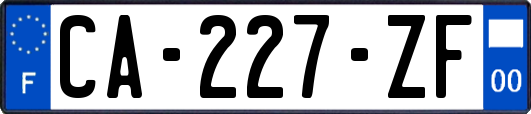 F

CA-227-ZF

00